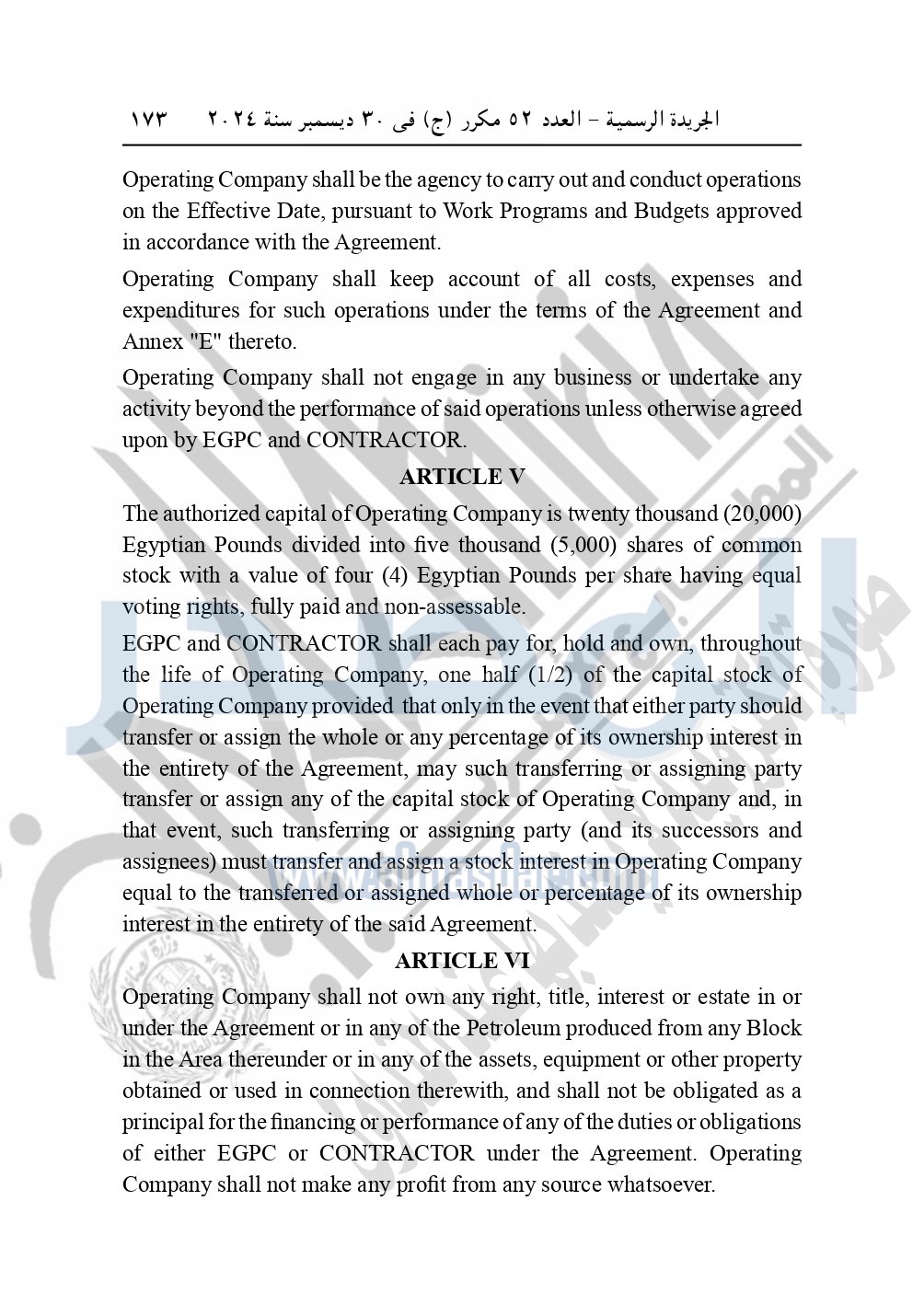 الجريدة الرسمية - العدد ٥٢ مكرر (ج) فى ٣٠ ديسمبر سنة ٢٠٢٤ ١٧٣

Operating Company shall be the agency to carry out and conduct operations on the Effective Date, pursuant to Work Programs and Budgets approved in accordance with the Agreement.

Operating Company shall keep account of all costs, expenses and expenditures for such operations under the terms of the Agreement and Annex "E" thereto.

Operating Company shall not engage in any business or undertake any activity beyond the performance of said operations unless otherwise agreed upon by EGPC and CONTRACTOR.

ARTICLE V

The authorized capital of Operating Company is twenty thousand (20,000) Egyptian Pounds divided into five thousand (5,000) shares of common stock with a value of four (4) Egyptian Pounds per share having equal voting rights, fully paid and non-assessable.

EGPC and CONTRACTOR shall each pay for, hold and own, throughout the life of Operating Company, one half (1/2) of the capital stock of Operating Company provided that only in the event that either party should transfer or assign the whole or any percentage of its ownership interest in the entirety of the Agreement, may such transferring or assigning party transfer or assign any of the capital stock of Operating Company and, in that event, such transferring or assigning party (and its successors and assignees) must transfer and assign a stock interest in Operating Company equal to the transferred or assigned whole or percentage of its ownership interest in the entirety of the said Agreement.

ARTICLE VI

Operating Company shall not own any right, title, interest or estate in or under the Agreement or in any of the Petroleum produced from any Block in the Area thereunder or in any of the assets, equipment or other property obtained or used in connection therewith, and shall not be obligated as a principal for the financing or performance of any of the duties or obligations of either EGPC or CONTRACTOR under the Agreement. Operating Company shall not make any profit from any source whatsoever.